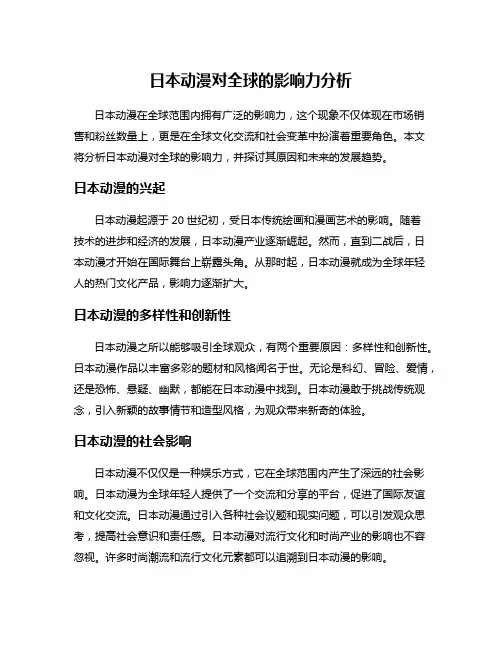 日本动漫对全球的影响力分析

日本动漫在全球范围内拥有广泛的影响力，这个现象不仅体现在市场销售和粉丝数量上，更是在全球文化交流和社会变革中扮演着重要角色。本文将分析日本动漫对全球的影响力，并探讨其原因和未来的发展趋势。

日本动漫的兴起

日本动漫起源于 20 世纪初，受日本传统绘画和漫画艺术的影响。随着技术的进步和经济的发展，日本动漫产业逐渐崛起。然而，直到二战后，日本动漫才开始在国际舞台上崭露头角。从那时起，日本动漫就成为全球年轻人的热门文化产品，影响力逐渐扩大。

日本动漫的多样性和创新性

日本动漫之所以能够吸引全球观众，有两个重要原因：多样性和创新性。日本动漫作品以丰富多彩的题材和风格闻名于世。无论是科幻、冒险、爱情，还是恐怖、悬疑、幽默，都能在日本动漫中找到。日本动漫敢于挑战传统观念，引入新颖的故事情节和造型风格，为观众带来新奇的体验。

日本动漫的社会影响

日本动漫不仅仅是一种娱乐方式，它在全球范围内产生了深远的社会影响。日本动漫为全球年轻人提供了一个交流和分享的平台，促进了国际友谊和文化交流。日本动漫通过引入各种社会议题和现实问题，可以引发观众思考，提高社会意识和责任感。日本动漫对流行文化和时尚产业的影响也不容忽视。许多时尚潮流和流行文化元素都可以追溯到日本动漫的影响。